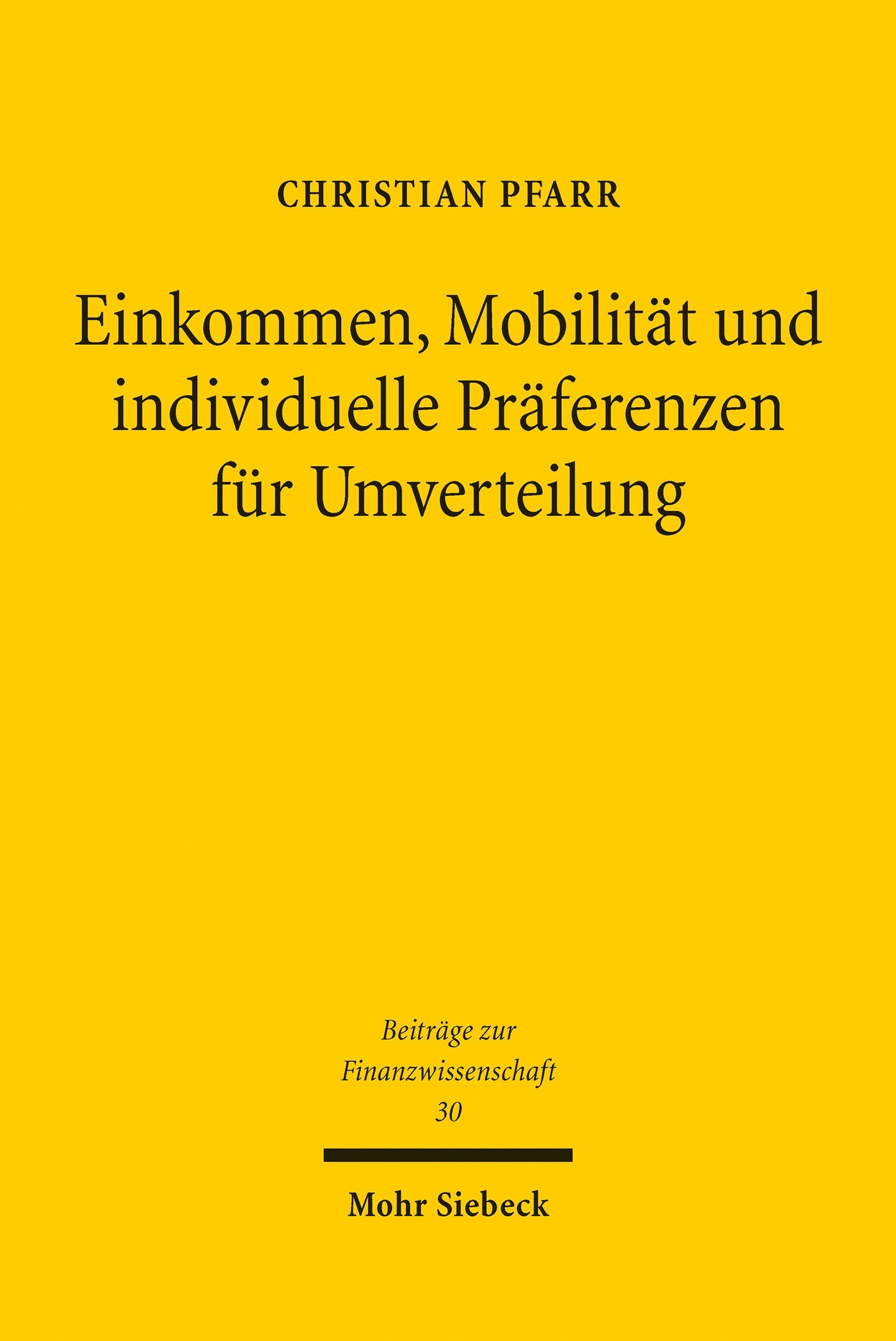 CHRISTIAN PFARR

Einkommen, Mobilität und individuelle Präferenzen für Umverteilung

Beiträge zur
Finanzwissenschaft
30

Mohr Siebeck